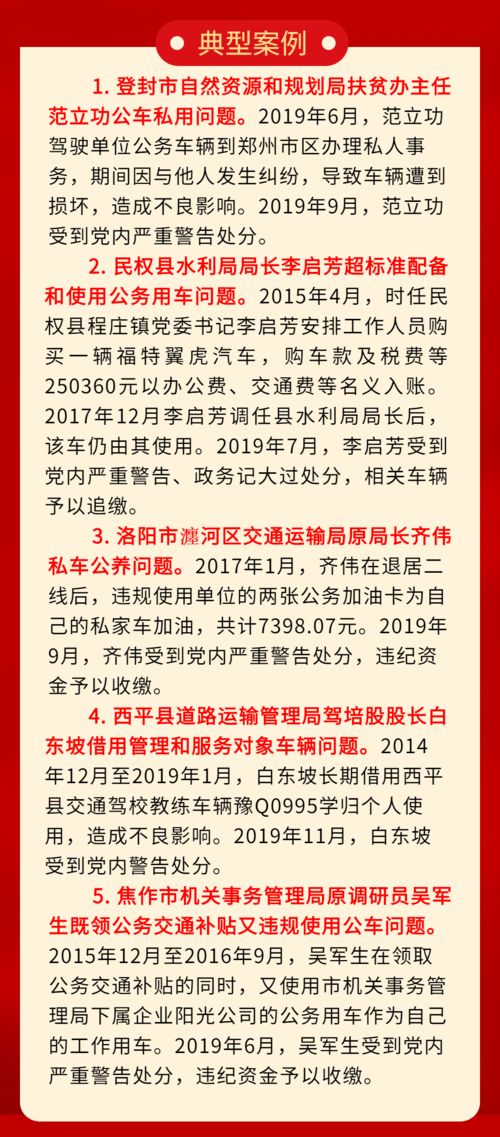 典型案例

1. 登封市自然资源和规划局扶贫办主任范立功公车私用问题。2019年6月，范立功驾驶单位公务车辆到郑州市区办理私人事务，期间因与他人发生纠纷，导致车辆遭到损坏，造成不良影响。2019年9月，范立功受到党内严重警告处分。

2. 民权县水利局局长李启芳超标准配备和使用公务用车问题。2015年4月，时任民权县程庄镇党委书记李启芳安排工作人员购买一辆福特翼虎汽车，购车款及税费等250360元以办公费、交通费等名义入账。2017年12月李启芳调任县水利局局长后，该车仍由其使用。2019年7月，李启芳受到党内严重警告、政务记大过处分，相关车辆予以追缴。

3. 洛阳市瀍河区交通运输局原局长齐伟私车公养问题。2017年1月，齐伟在退居二线后，违规使用单位的两张公务加油卡为自己的私家车加油，共计7398.07元。2019年9月，齐伟受到党内严重警告处分，违纪资金予以收缴。

4. 西平县道路运输管理局驾培股股长白东坡借用管理和服务对象车辆问题。2014年12月至2019年1月，白东坡长期借用西平县交通驾校教练车辆豫Q0995学归个人使用，造成不良影响。2019年11月，白东坡受到党内警告处分。

5. 焦作市机关事务管理局原调研员吴军生既领公务交通补贴又违规使用公车问题。2015年12月至2016年9月，吴军生在领取公务交通补贴的同时，又使用市机关事务管理局下属企业阳光公司的公务用车作为自己的工作用车。2019年6月，吴军生受到党内严重警告处分，违纪资金予以收缴。